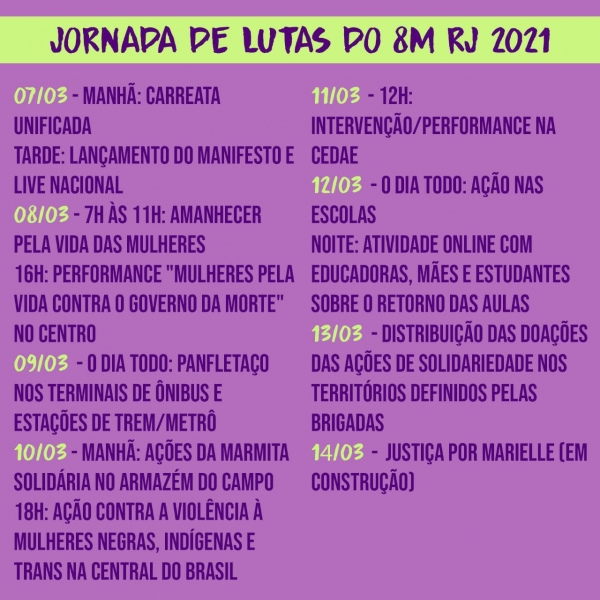 JORNADA DE LUTAS DO 8M RJ 2021

07/03 - MANHÃ: CARREATA UNIFICADA
TARDE: LANÇAMENTO DO MANIFESTO E LIVE NACIONAL
08/03 - 7H ÀS 11H: AMANHECER PELA VIDA DAS MULHERES
16H: PERFORMANCE "MULHERES PELA VIDA CONTRA O GOVERNO DA MORTE" NO CENTRO
09/03 - O DIA TODO: PANFLETAÇO NOS TERMINAIS DE ÔNIBUS E ESTAÇÕES DE TREM/METRÔ
10/03 - MANHÃ: AÇÕES DA MARMITA SOLIDÁRIA NO ARMAZÉM DO CAMPO
18H: AÇÃO CONTRA A VIOLÊNCIA À MULHERES NEGRAS, INDÍGENAS E TRANS NA CENTRAL DO BRASIL

11/03 - 12H: INTERVENÇÃO/PERFORMANCE NA CEDAE
12/03 - O DIA TODO: AÇÃO NAS ESCOLAS
NOITE: ATIVIDADE ONLINE COM EDUCADORAS, MÃES E ESTUDANTES SOBRE O RETORNO DAS AULAS
13/03 - DISTRIBUIÇÃO DAS DOAÇÕES DAS AÇÕES DE SOLIDARIEDADE NOS TERRITÓRIOS DEFINIDOS PELAS BRIGADAS
14/03 - JUSTIÇA POR MARIELLE (EM CONSTRUÇÃO)